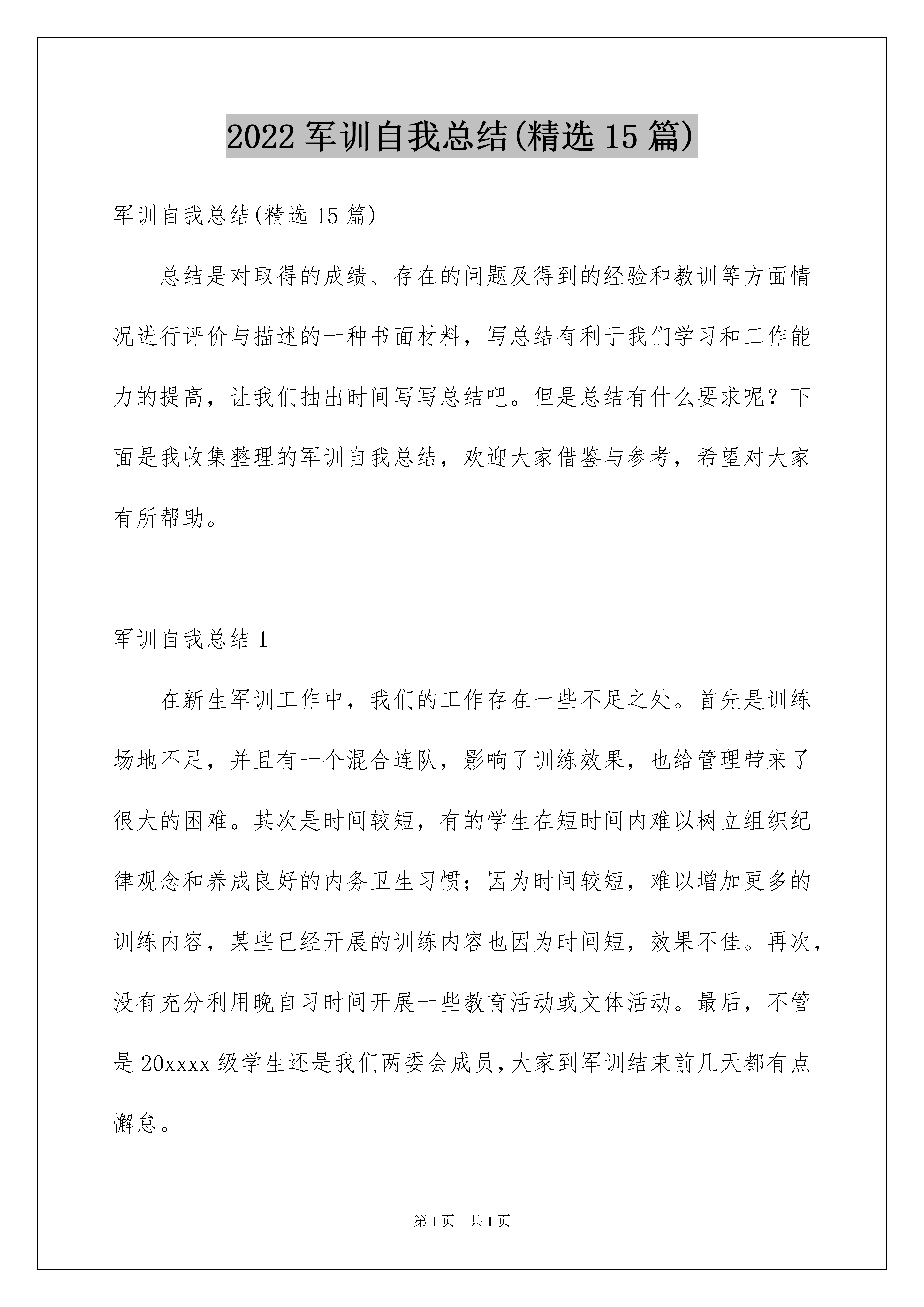 2022 军训自我总结(精选 15 篇)

军训自我总结(精选 15 篇)

总结是对取得的成绩、存在的问题及得到的经验和教训等方面情况进行评价与描述的一种书面材料，写总结有利于我们学习和工作能力的提高，让我们抽出时间写写总结吧。但是总结有什么要求呢？下面是我收集整理的军训自我总结，欢迎大家借鉴与参考，希望对大家有所帮助。

军训自我总结 1

在新生军训工作中，我们的工作存在一些不足之处。首先是训练场地不足，并且有一个混合连队，影响了训练效果，也给管理带来了很大的困难。其次是时间较短，有的学生在短时间内难以树立组织纪律观念和养成良好的内务卫生习惯；因为时间较短，难以增加更多的训练内容，某些已经开展的训练内容也因为时间短，效果不佳。再次，没有充分利用晚自习时间开展一些教育活动或文体活动。最后，不管是 20xxxx 级学生还是我们两委会成员，大家到军训结束前几天都有点懈怠。

第 1 页 共 1 页